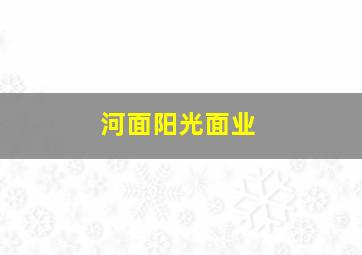 河面阳光面业